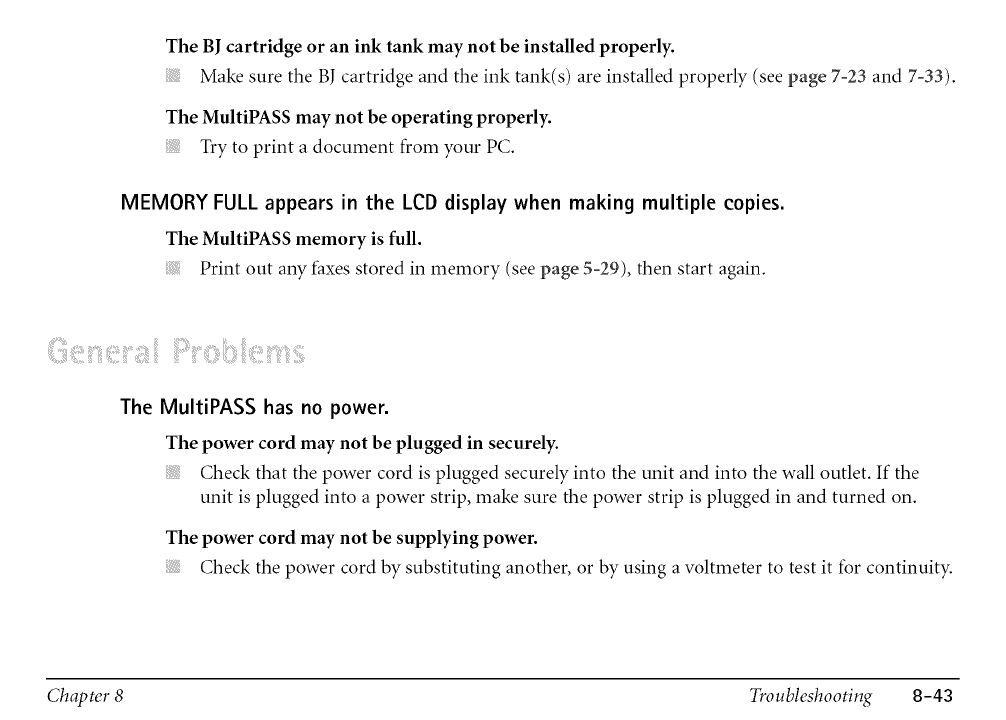 The BJ cartridge or an ink tank may not be installed properly.

Make sure the BJ cartridge and the ink tank(s) are installed properly (see page 7-23 and 7-33).

The MultiPASS may not be operating properly.

Try to print a document from your PC.

MEMORY FULL appears in the LCD display when making multiple copies.

The MultiPASS memory is full.

Print out any faxes stored in memory (see page 5-29), then start again.

General Problems

The MultiPASS has no power.

The power cord may not be plugged in securely.

Check that the power cord is plugged securely into the unit and into the wall outlet. If the unit is plugged into a power strip, make sure the power strip is plugged in and turned on.

The power cord may not be supplying power.

Check the power cord by substituting another, or by using a voltmeter to test it for continuity.

Chapter 8 Troubleshooting 8-43